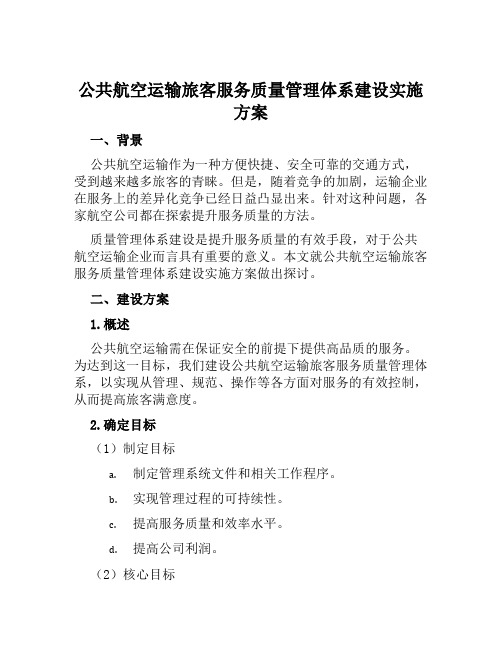 公共航空运输旅客服务质量管理体系建设实施方案

一、背景

公共航空运输作为一种方便快捷、安全可靠的交通方式，受到越来越多旅客的青睐。但是，随着竞争的加剧，运输企业在服务上的差异化竞争已经日益凸显出来。针对这种问题，各家航空公司都在探索提升服务质量的方法。

质量管理体系建设是提升服务质量的有效手段，对于公共航空运输企业而言具有重要的意义。本文就公共航空运输旅客服务质量管理体系建设实施方案做出探讨。

二、建设方案

1. 概述

公共航空运输需在保证安全的前提下提供高品质的服务。为达到这一目标，我们建设公共航空运输旅客服务质量管理体系，以实现从管理、规范、操作等各方面对服务的有效控制，从而提高旅客满意度。

2. 确定目标

（1）制定目标

a. 制定管理系统文件和相关工作程序。

b. 实现管理过程的可持续性。

c. 提高服务质量和效率水平。

d. 提高公司利润。

（2）核心目标